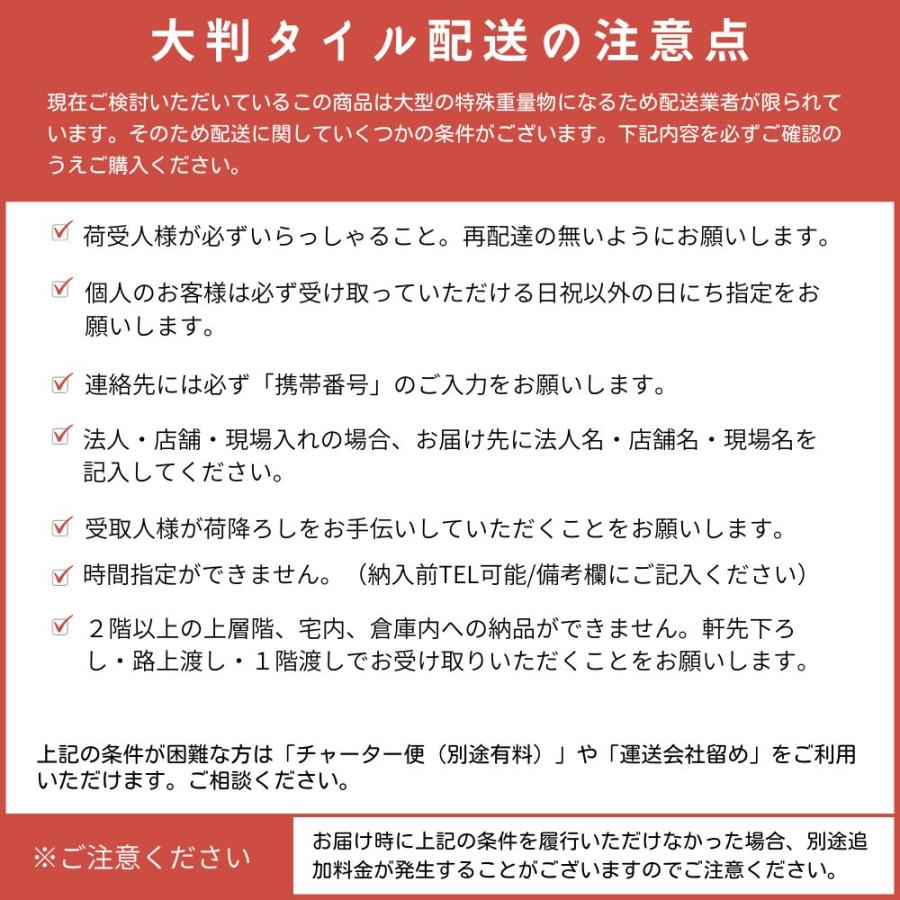 大判タイル配送の注意点

現在ご検討いただいているこの商品は大型の特殊重量物になるため配送業者が限られています。そのため配送に関していくつかの条件がございます。下記内容を必ずご確認のうえご購入ください。

☑ 荷受人様が必ずいらっしゃること。再配達の無いようにお願いします。

☑ 個人のお客様は必ず受け取っていただける日祝以外の日にち指定をお願いします。

☑ 連絡先には必ず「携帯番号」のご入力をお願いします。

☑ 法人・店舗・現場入れの場合、お届け先に法人名・店舗名・現場名を記入してください。

☑ 受取人様が荷降ろしをお手伝いしていただくことをお願いします。

☑ 時間指定ができません。（納入前TEL可能/備考欄にご記入ください）

☑ ２階以上の上層階、宅内、倉庫内への納品ができません。軒先下ろし・路上渡し・１階渡しでお受け取りいただくことをお願いします。

上記の条件が困難な方は「チャーター便（別途有料）」や「運送会社留め」をご利用いただけます。ご相談ください。

※ご注意ください

お届け時に上記の条件を履行いただけなかった場合、別途追加料金が発生することがございますのでご注意ください。